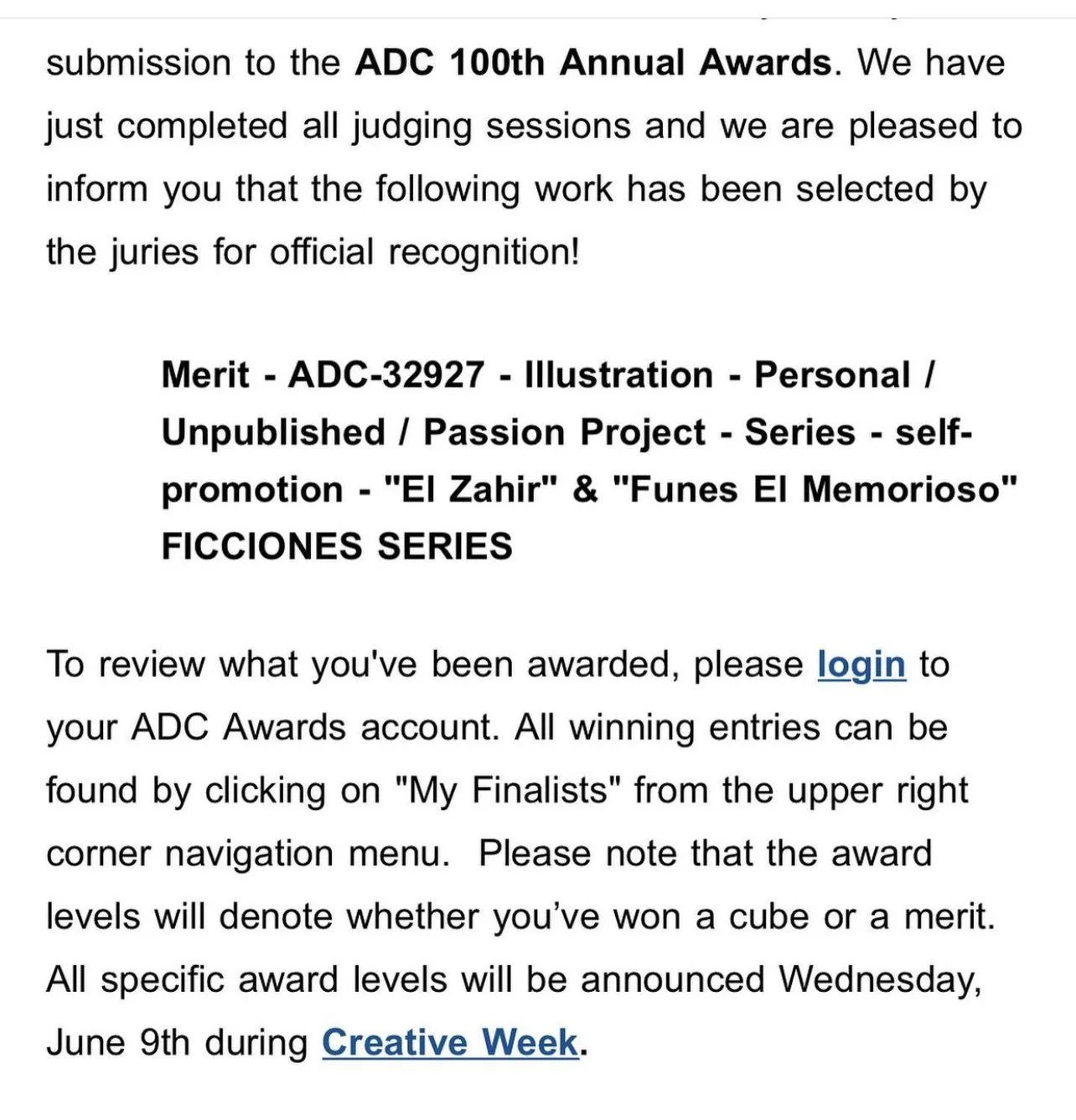 submission to the ADC 100th Annual Awards. We have just completed all judging sessions and we are pleased to inform you that the following work has been selected by the juries for official recognition!

Merit - ADC-32927 - Illustration - Personal / Unpublished / Passion Project - Series - self-promotion - "El Zahir" & "Funes El Memorioso" FICCIONES SERIES

To review what you've been awarded, please login to your ADC Awards account. All winning entries can be found by clicking on "My Finalists" from the upper right corner navigation menu.  Please note that the award levels will denote whether you've won a cube or a merit. All specific award levels will be announced Wednesday, June 9th during Creative Week.